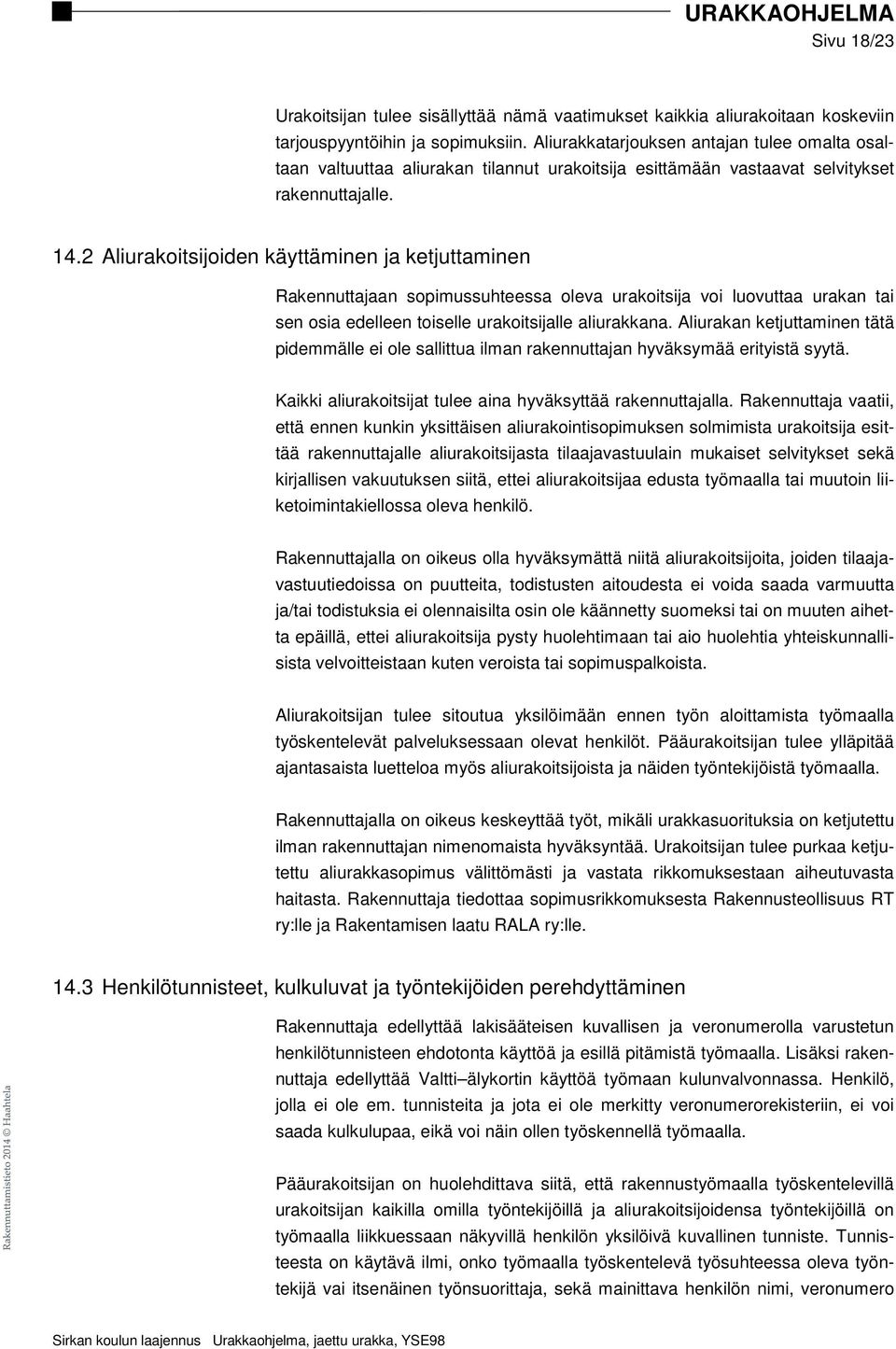 URAKKAOHJELMA
Sivu 18/23

Urakoitsijan tulee sisällyttää nämä vaatimukset kaikkia aliurakoitaan koskeviin tarjouspyyntöihin ja sopimuksiin. Aliurakkatarjouksen antajan tulee omalta osaltaan valtuuttaa aliurakan tilannut urakoitsija esittämään vastaavat selvitykset rakennuttajalle.

14.2 Aliurakoitsijoiden käyttäminen ja ketjuttaminen

Rakennuttajaan sopimussuhteessa oleva urakoitsija voi luovuttaa urakan tai sen osia edelleen toiselle urakoitsijalle aliurakkana. Aliurakan ketjuttaminen tätä pidemmälle ei ole sallittua ilman rakennuttajan hyväksymää erityistä syytä.

Kaikki aliurakoitsijat tulee aina hyväksyttää rakennuttajalla. Rakennuttaja vaatii, että ennen kunkin yksittäisen aliurakointisopimuksen solmimista urakoitsija esittää rakennuttajalle aliurakoitsijasta tilaajavastuulain mukaiset selvitykset sekä kirjallisen vakuutuksen siitä, ettei aliurakoitsijaa edusta työmaalla tai muutoin liiketoimintakiellossa oleva henkilö.

Rakennuttajalla on oikeus olla hyväksymättä niitä aliurakoitsijoita, joiden tilaajavastuutiedoissa on puutteita, todistusten aitoudesta ei voida saada varmuutta ja/tai todistuksia ei olennaisilta osin ole käännetty suomeksi tai on muuten aihetta epäillä, ettei aliurakoitsija pysty huolehtimaan tai aio huolehtia yhteiskunnallisista velvoitteistaan kuten veroista tai sopimuspalkoista.

Aliurakoitsijan tulee sitoutua yksilöimään ennen työn aloittamista työmaalla työskentelevät palveluksessaan olevat henkilöt. Pääurakoitsijan tulee ylläpitää ajantasaista luetteloa myös aliurakoitsijoista ja näiden työntekijöistä työmaalla.

Rakennuttajalla on oikeus keskeyttää työt, mikäli urakkasuorituksia on ketjutettu ilman rakennuttajan nimenomaista hyväksyntää. Urakoitsijan tulee purkaa ketjutettu aliurakkasopimus välittömästi ja vastata rikkomuksestaan aiheutuvasta haitasta. Rakennuttaja tiedottaa sopimusrikkomuksesta Rakennusteollisuus RT ry:lle ja Rakentamisen laatu RALA ry:lle.

14.3 Henkilötunnisteet, kulkuluvat ja työntekijöiden perehdyttäminen

Rakennuttaja edellyttää lakisääteisen kuvallisen ja veronumerolla varustetun henkilötunnisteen ehdotonta käyttöä ja esillä pitämistä työmaalla. Lisäksi rakennuttaja edellyttää Valtti–älykortin käyttöä työmaan kulunvalvonnassa. Henkilö, jolla ei ole em. tunnisteita ja jota ei ole merkitty veronumerorekisteriin, ei voi saada kulkulupaa, eikä voi näin ollen työskennellä työmaalla.

Pääurakoitsijan on huolehdittava siitä, että rakennustyömaalla työskentelevillä urakoitsijan kaikilla omilla työntekijöillä ja aliurakoitsijoidensa työntekijöillä on työmaalla liikkuessaan näkyvillä henkilön yksilöivä kuvallinen tunniste. Tunnisteesta on käytävä ilmi, onko työmaalla työskentelevä työsuhteessa oleva työntekijä vai itsenäinen työnsuorittaja, sekä mainittava henkilön nimi, veronumero

Rakennuttamistieto 2014 © Haahtela

Sirkan koulun laajennus Urakkaohjelma, jaettu urakka, YSE98